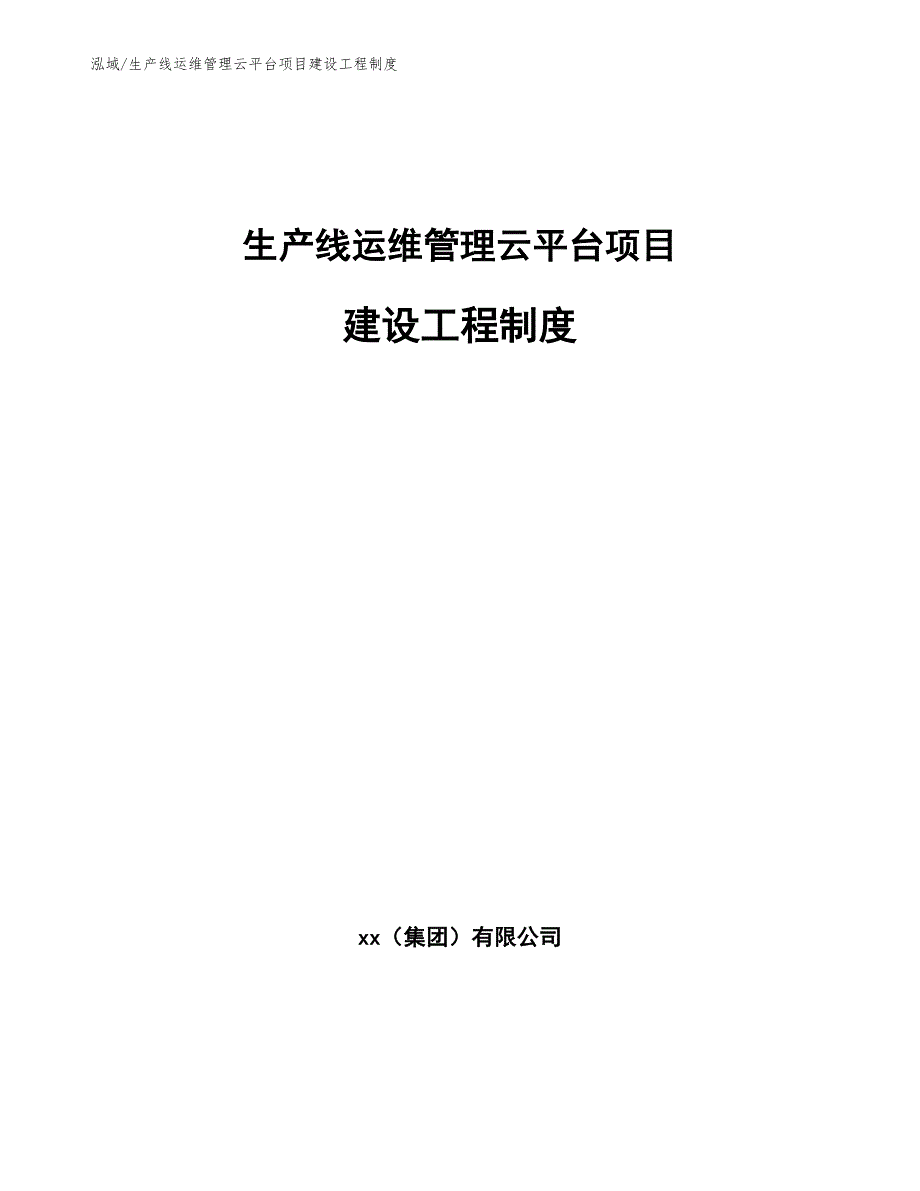 泓域/生产线运维管理云平台项目建设工程制度

生产线运维管理云平台项目

建设工程制度

xx（集团）有限公司